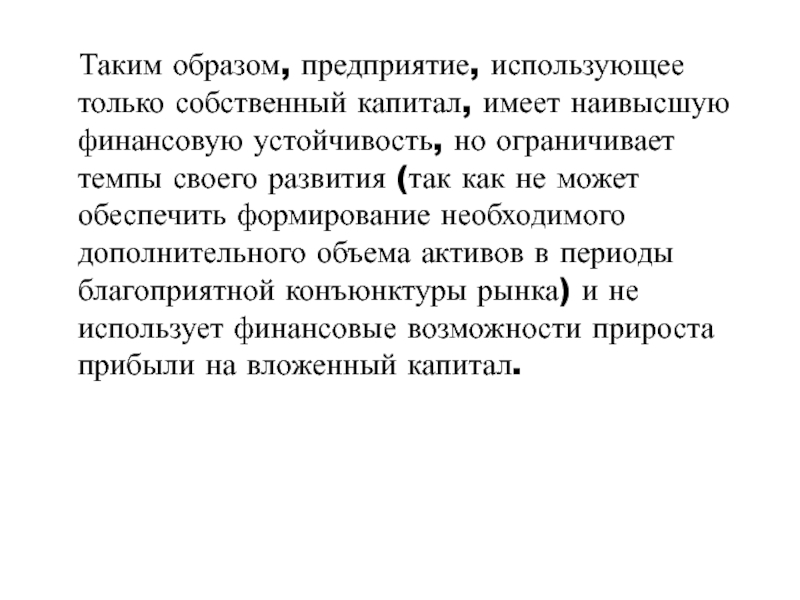 Таким образом, предприятие, использующее только собственный капитал, имеет наивысшую финансовую устойчивость, но ограничивает темпы своего развития (так как не может обеспечить формирование необходимого дополнительного объема активов в периоды благоприятной конъюнктуры рынка) и не использует финансовые возможности прироста прибыли на вложенный капитал.